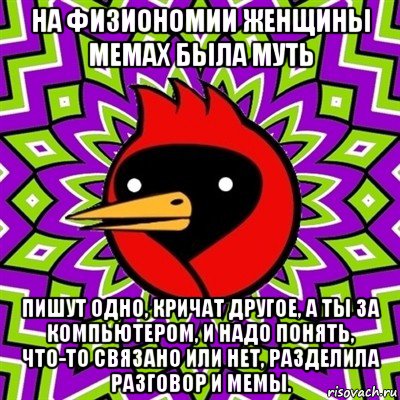 НА ФИЗИОНОМИИ ЖЕНЩИНЫ МЕМАХ БЫЛА МУТЬ

ПИШУТ ОДНО, КРИЧАТ ДРУГОЕ, А ТЫ ЗА КОМПЬЮТЕРОМ, И НАДО ПОНЯТЬ, ЧТО-ТО СВЯЗАНО ИЛИ НЕТ, РАЗДЕЛИЛА РАЗГОВОР И МЕМЫ.

risovach.ru